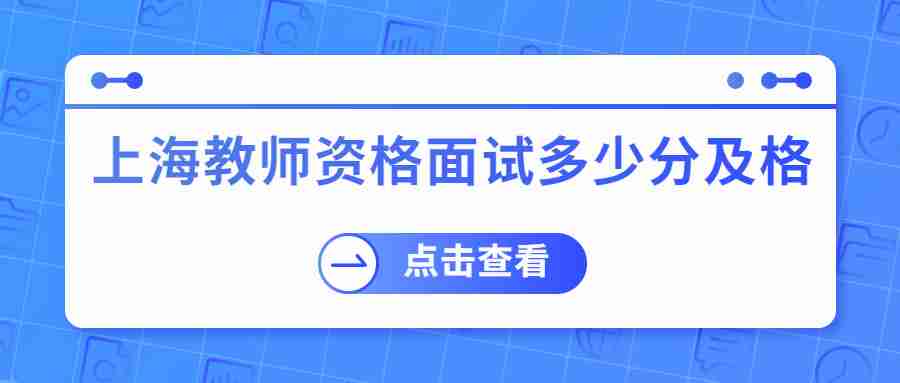 上海教师资格面试多少分及格

点击查看